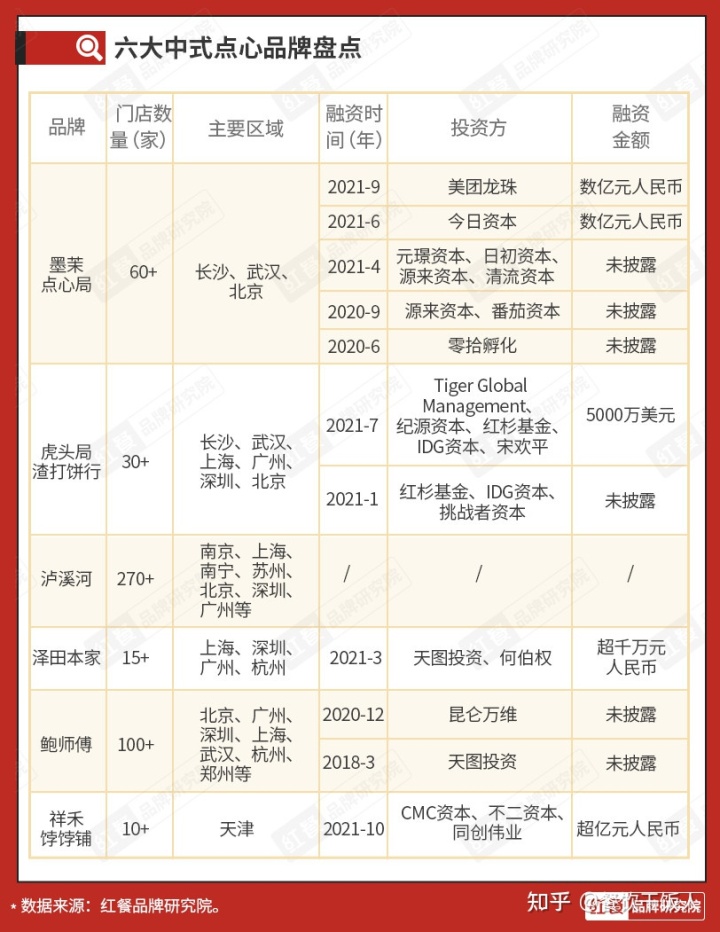 六大中式点心品牌盘点

| 品牌 | 门店数量（家） | 主要区域 | 融资时间（年） | 投资方 | 融资金额 |
|---|---|---|---|---|---|
| 墨茉点心局 | 60+ | 长沙、武汉、北京 | 2021-9 | 美团龙珠 | 数亿元人民币 |
| | | | 2021-6 | 今日资本 | 数亿元人民币 |
| | | | 2021-4 | 元璟资本、日初资本、源来资本、清流资本 | 未披露 |
| | | | 2020-9 | 源来资本、番茄资本 | 未披露 |
| | | | 2020-6 | 零拾孵化 | 未披露 |
| 虎头局渣打饼行 | 30+ | 长沙、武汉、上海、广州、深圳、北京 | 2021-7 | Tiger Global Management、纪源资本、红杉基金、IDG资本、宋欢平 | 5000万美元 |
| | | | 2021-1 | 红杉基金、IDG资本、挑战者资本 | 未披露 |
| 泸溪河 | 270+ | 南京、上海、南宁、苏州、北京、深圳、广州等 | / | / | / |
| 泽田本家 | 15+ | 上海、深圳、广州、杭州 | 2021-3 | 天图投资、何伯权 | 超千万元人民币 |
| 鲍师傅 | 100+ | 北京、广州、深圳、上海、武汉、杭州、郑州等 | 2020-12 | 昆仑万维 | 未披露 |
| | | | 2018-3 | 天图投资 | 未披露 |
| 祥禾饽饽铺 | 10+ | 天津 | 2021-10 | CMC资本、不二资本、同创伟业 | 超亿元人民币 |

* 数据来源：红餐品牌研究院。

知乎 @餐饮干饭人

红餐 品牌研究院